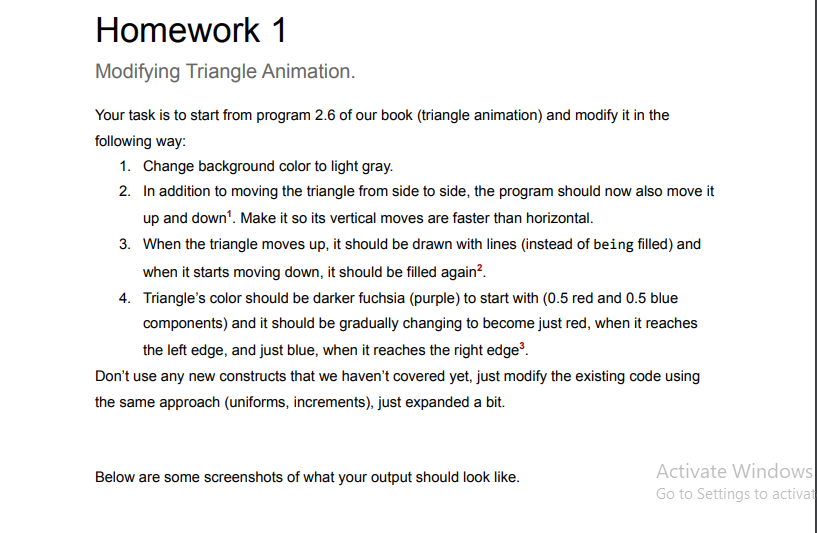 Homework 1

Modifying Triangle Animation.

Your task is to start from program 2.6 of our book (triangle animation) and modify it in the following way:

1. Change background color to light gray.
2. In addition to moving the triangle from side to side, the program should now also move it up and down$^1$. Make it so its vertical moves are faster than horizontal.
3. When the triangle moves up, it should be drawn with lines (instead of being filled) and when it starts moving down, it should be filled again$^2$.
4. Triangle's color should be darker fuchsia (purple) to start with (0.5 red and 0.5 blue components) and it should be gradually changing to become just red, when it reaches the left edge, and just blue, when it reaches the right edge$^3$.

Don't use any new constructs that we haven't covered yet, just modify the existing code using the same approach (uniforms, increments), just expanded a bit.

Below are some screenshots of what your output should look like.

Activate Windows
Go to Settings to activat